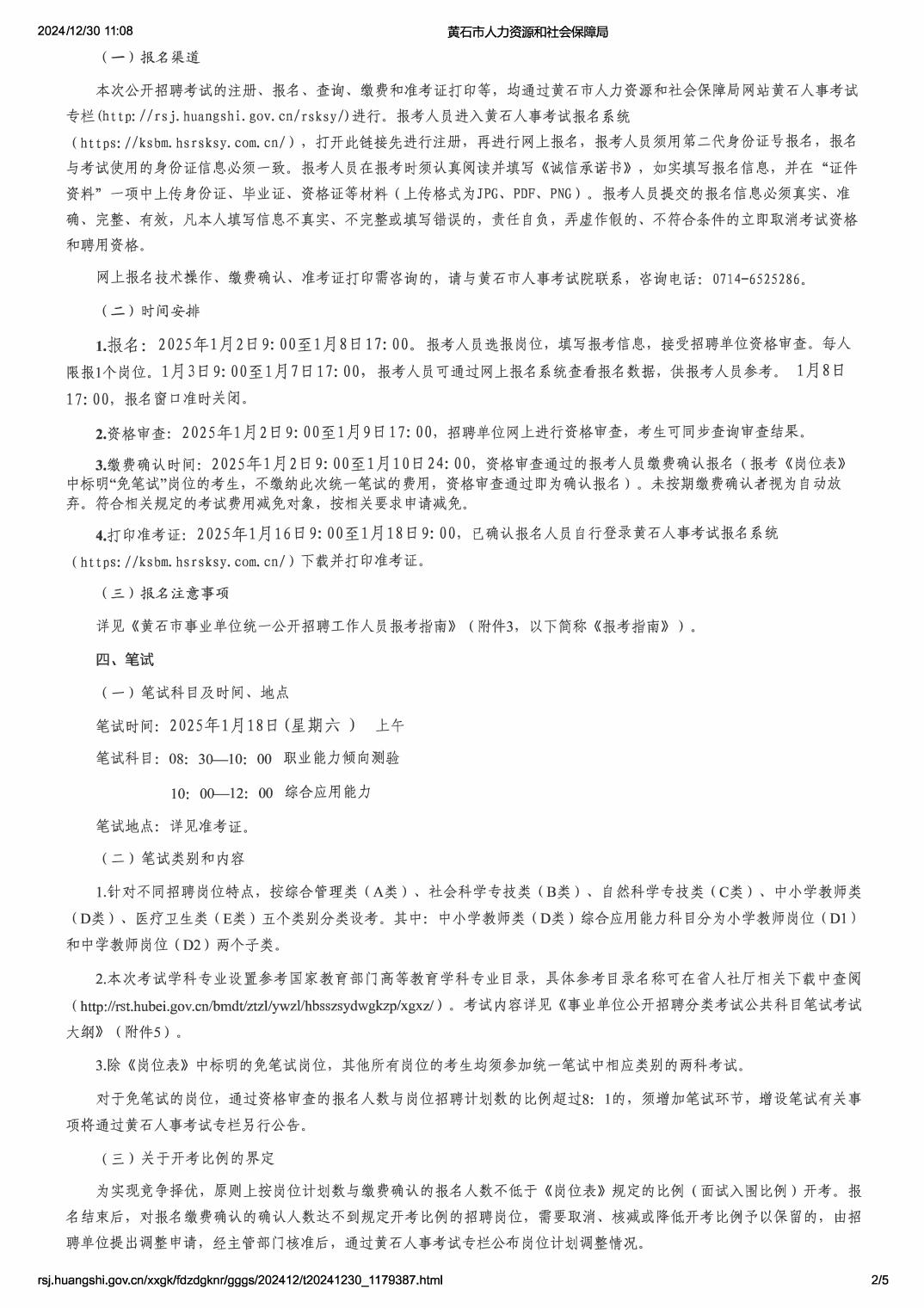 2024/12/30 11:08 黄石市人力资源和社会保障局

（一）报名渠道

本次公开招聘考试的注册、报名、查询、缴费和准考证打印等，均通过黄石市人力资源和社会保障局网站黄石人事考试专栏(http://rsj.huangshi.gov.cn/rsksy/)进行。报考人员进入黄石人事考试报名系统（https://ksbm.hsrsksy.com.cn/），打开此链接先进行注册，再进行网上报名，报考人员须用第二代身份证号报名，报名与考试使用的身份证信息必须一致。报考人员在报考时须认真阅读并填写《诚信承诺书》，如实填写报名信息，并在“证件资料”一项中上传身份证、毕业证、资格证等材料（上传格式为JPG、PDF、PNG）。报考人员提交的报名信息必须真实、准确、完整、有效，凡本人填写信息不真实、不完整或填写错误的，责任自负，弄虚作假的、不符合条件的立即取消考试资格和聘用资格。

网上报名技术操作、缴费确认、准考证打印需咨询的，请与黄石市人事考试院联系，咨询电话：0714-6525286。

（二）时间安排

1.报名：2025年1月2日9:00至1月8日17:00。报考人员选报岗位，填写报考信息，接受招聘单位资格审查。每人限报1个岗位。1月3日9:00至1月7日17:00，报考人员可通过网上报名系统查看报名数据，供报考人员参考。 1月8日17:00，报名窗口准时关闭。

2.资格审查：2025年1月2日9:00至1月9日17:00，招聘单位网上进行资格审查，考生可同步查询审查结果。

3.缴费确认时间：2025年1月2日9:00至1月10日24:00，资格审查通过的报考人员缴费确认报名（报考《岗位表》中标明“免笔试”岗位的考生，不缴纳此次统一笔试的费用，资格审查通过即为确认报名）。未按期缴费确认者视为自动放弃。符合相关规定的考试费用减免对象，按相关要求申请减免。

4.打印准考证：2025年1月16日9:00至1月18日9:00，已确认报名人员自行登录黄石人事考试报名系统（https://ksbm.hsrsksy.com.cn/）下载并打印准考证。

（三）报名注意事项

详见《黄石市事业单位统一公开招聘工作人员报考指南》（附件3，以下简称《报考指南》）。

四、笔试

（一）笔试科目及时间、地点

笔试时间：2025年1月18日(星期六） 上午

笔试科目：08:30—10:00 职业能力倾向测验

10:00—12:00 综合应用能力

笔试地点：详见准考证。

（二）笔试类别和内容

1.针对不同招聘岗位特点，按综合管理类（A类）、社会科学专技类（B类）、自然科学专技类（C类）、中小学教师类（D类）、医疗卫生类（E类）五个类别分类设考。其中：中小学教师类（D类）综合应用能力科目分为小学教师岗位（D1）和中学教师岗位（D2）两个子类。

2.本次考试学科专业设置参考国家教育部门高等教育学科专业目录，具体参考目录名称可在省人社厅相关下载中查阅（http://rst.hubei.gov.cn/bmdt/ztzl/ywzl/hbsszsydwgkzp/xgxz/）。考试内容详见《事业单位公开招聘分类考试公共科目笔试考试大纲》（附件5）。

3.除《岗位表》中标明的免笔试岗位，其他所有岗位的考生均须参加统一笔试中相应类别的两科考试。

对于免笔试的岗位，通过资格审查的报名人数与岗位招聘计划数的比例超过8:1的，须增加笔试环节，增设笔试有关事项将通过黄石人事考试专栏另行公告。

（三）关于开考比例的界定

为实现竞争择优，原则上按岗位计划数与缴费确认的报名人数不低于《岗位表》规定的比例（面试入围比例）开考。报名结束后，对报名缴费确认的确认人数达不到规定开考比例的招聘岗位，需要取消、核减或降低开考比例予以保留的，由招聘单位提出调整申请，经主管部门核准后，通过黄石人事考试专栏公布岗位计划调整情况。

rsj.huangshi.gov.cn/xxgk/fdzdgknr/gggs/202412/t20241230_1179387.html 2/5